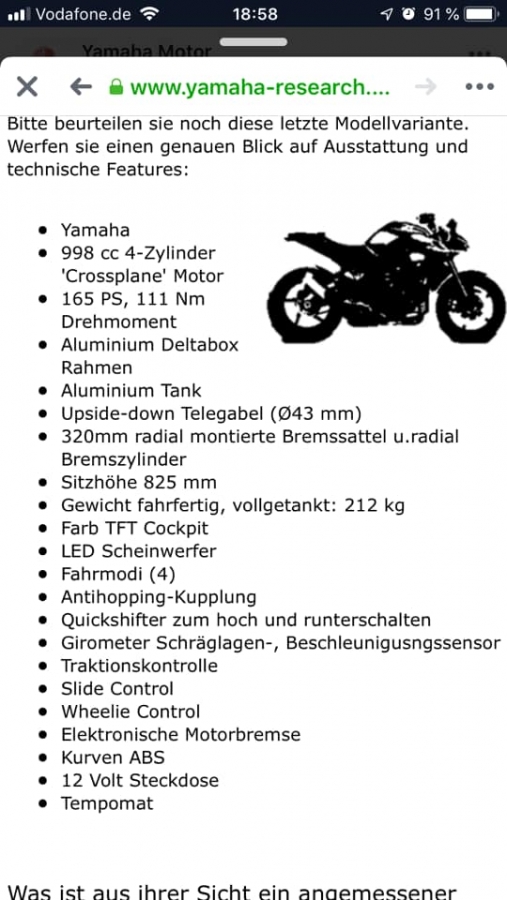 Vodafone.de 18:58 91 %

Yamaha Motor

www.yamaha-research....

Bitte beurteilen sie noch diese letzte Modellvariante. Werfen sie einen genauen Blick auf Ausstattung und technische Features:

- Yamaha
- 998 cc 4-Zylinder 'Crossplane' Motor
- 165 PS, 111 Nm Drehmoment
- Aluminium Deltabox Rahmen
- Aluminium Tank
- Upside-down Telegabel (Ø43 mm)
- 320mm radial montierte Bremssattel u.radial Bremszylinder
- Sitzhöhe 825 mm
- Gewicht fahrfertig, vollgetankt: 212 kg
- Farb TFT Cockpit
- LED Scheinwerfer
- Fahrmodi (4)
- Antihopping-Kupplung
- Quickshifter zum hoch und runterschalten
- Girometer Schräglagen-, Beschleunigusngssensor
- Traktionskontrolle
- Slide Control
- Wheelie Control
- Elektronische Motorbremse
- Kurven ABS
- 12 Volt Steckdose
- Tempomat

Was ist aus ihrer Sicht ein angemessener